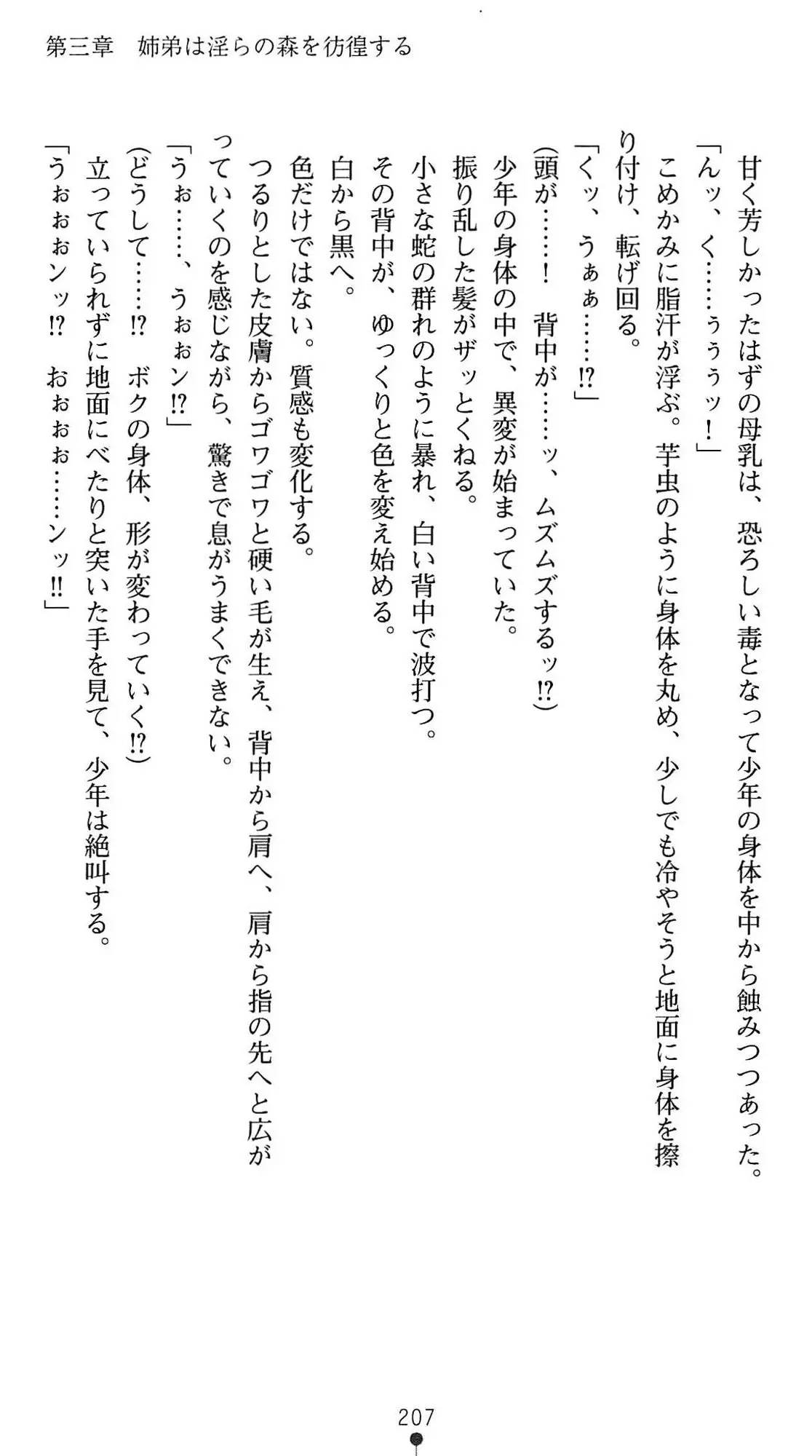 第三章　姉弟は淫らの森を彷徨する

甘く芳しかったはずの母乳は、恐ろしい毒となって少年の身体を中から蝕みつつあった。

「んッ、く……ぅぅぅッ！」

こめかみに脂汗が浮ぶ。芋虫のように身体を丸め、少しでも冷やそうと地面に身体を擦り付け、転げ回る。

「くッ、うぁぁ……!?」

(頭が……！　背中が……ッ、ムズムズするッ!?)

少年の身体の中で、異変が始まっていた。

振り乱した髪がザッとくねる。

小さな蛇の群れのように暴れ、白い背中で波打つ。

その背中が、ゆっくりと色を変え始める。

白から黒へ。

色だけではない。質感も変化する。

つるりとした皮膚からゴワゴワと硬い毛が生え、背中から肩へ、肩から指の先へと広がっていくのを感じながら、驚きで息がうまくできない。

「うぉ……、うぉぉン!?」

(どうして……!?　ボクの身体、形が変わっていく!?)

立っていられずに地面にべたりと突いた手を見て、少年は絶叫する。

「うぉぉぉンッ!?　おぉぉぉ……ンッ!!」

207